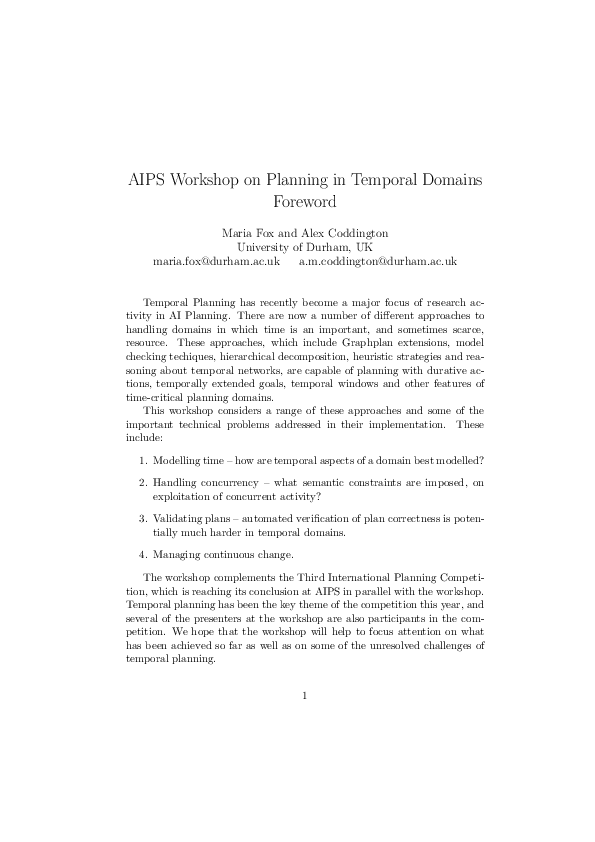 AIPS Workshop on Planning in Temporal Domains
Foreword

Maria Fox and Alex Coddington
University of Durham, UK
maria.fox@durham.ac.uk a.m.coddington@durham.ac.uk

Temporal Planning has recently become a major focus of research activity in AI Planning. There are now a number of different approaches to handling domains in which time is an important, and sometimes scarce, resource. These approaches, which include Graphplan extensions, model checking techiques, hierarchical decomposition, heuristic strategies and reasoning about temporal networks, are capable of planning with durative actions, temporally extended goals, temporal windows and other features of time-critical planning domains.

This workshop considers a range of these approaches and some of the important technical problems addressed in their implementation. These include:

1. Modelling time – how are temporal aspects of a domain best modelled?

2. Handling concurrency – what semantic constraints are imposed, on exploitation of concurrent activity?

3. Validating plans – automated verification of plan correctness is potentially much harder in temporal domains.

4. Managing continuous change.

The workshop complements the Third International Planning Competition, which is reaching its conclusion at AIPS in parallel with the workshop. Temporal planning has been the key theme of the competition this year, and several of the presenters at the workshop are also participants in the competition. We hope that the workshop will help to focus attention on what has been achieved so far as well as on some of the unresolved challenges of temporal planning.

1